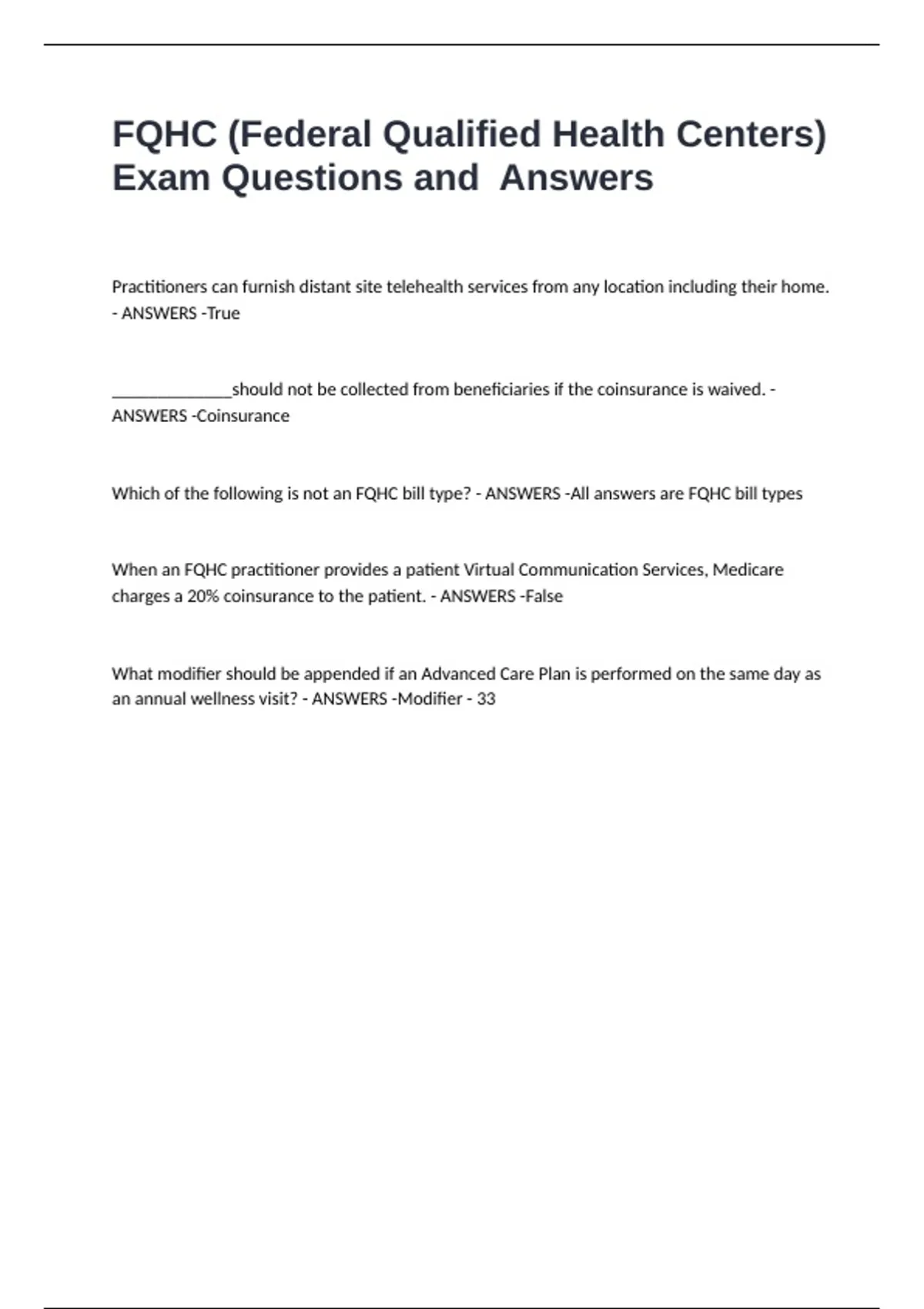 FQHC (Federal Qualified Health Centers) Exam Questions and Answers

Practitioners can furnish distant site telehealth services from any location including their home. - ANSWERS -True

______________should not be collected from beneficiaries if the coinsurance is waived. - ANSWERS -Coinsurance

Which of the following is not an FQHC bill type? - ANSWERS -All answers are FQHC bill types

When an FQHC practitioner provides a patient Virtual Communication Services, Medicare charges a 20% coinsurance to the patient. - ANSWERS -False

What modifier should be appended if an Advanced Care Plan is performed on the same day as an annual wellness visit? - ANSWERS -Modifier - 33